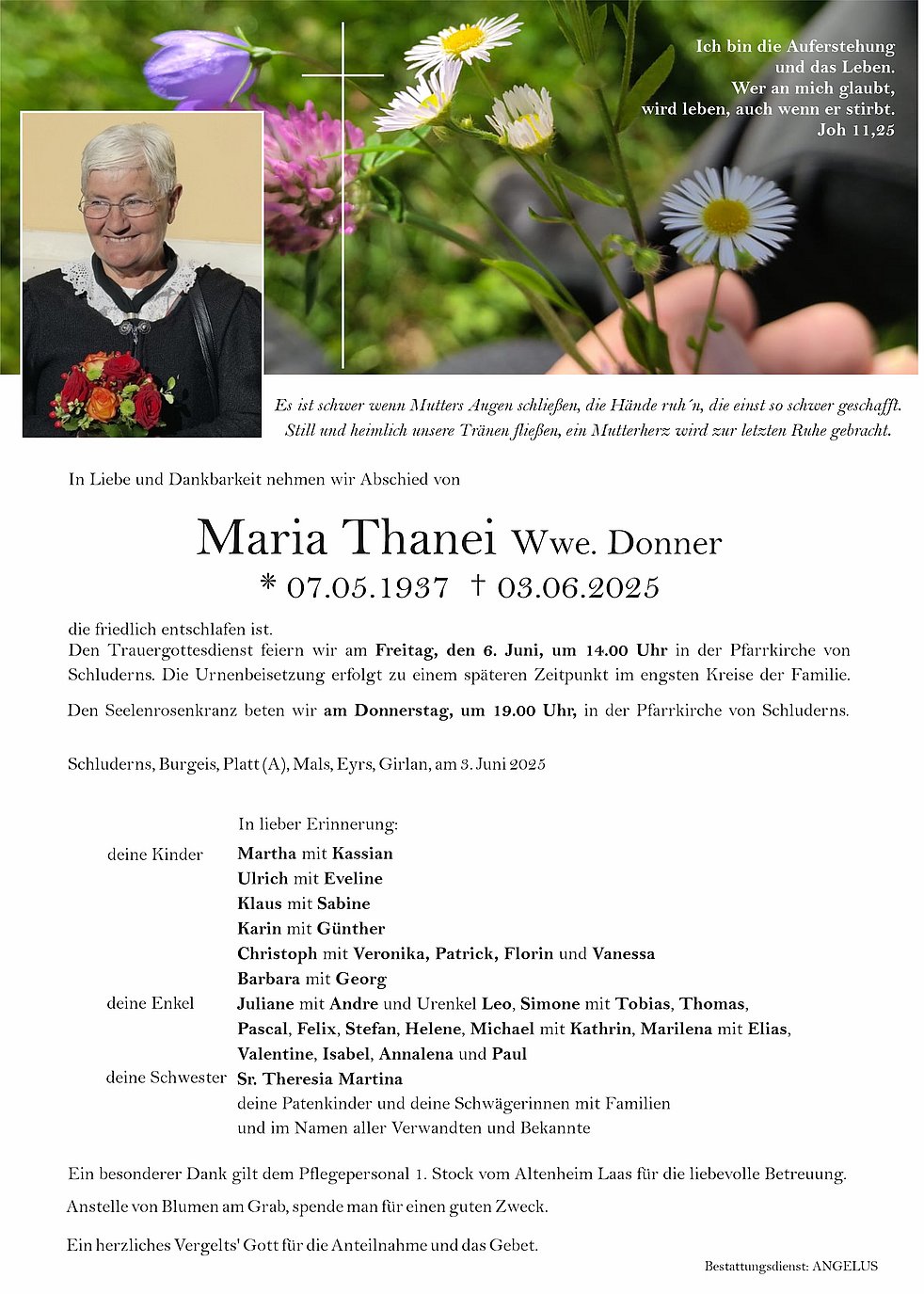 Ich bin die Auferstehung und das Leben. Wer an mich glaubt, wird leben, auch wenn er stirbt. Joh 11,25

Es ist schwer wenn Mutters Augen schließen, die Hände ruh´n, die einst so schwer geschafft. Still und heimlich unsere Tränen fließen, ein Mutterherz wird zur letzten Ruhe gebracht.

In Liebe und Dankbarkeit nehmen wir Abschied von

Maria Thanei Wwe. Donner
* 07.05.1937 † 03.06.2025

die friedlich entschlafen ist.
Den Trauergottesdienst feiern wir am Freitag, den 6. Juni, um 14.00 Uhr in der Pfarrkirche von Schluderns. Die Urnenbeisetzung erfolgt zu einem späteren Zeitpunkt im engsten Kreise der Familie.

Den Seelenrosenkranz beten wir am Donnerstag, um 19.00 Uhr, in der Pfarrkirche von Schluderns.

Schluderns, Burgeis, Platt (A), Mals, Eyrs, Girlan, am 3. Juni 2025

In lieber Erinnerung:

deine Kinder Martha mit Kassian
Ulrich mit Eveline
Klaus mit Sabine
Karin mit Günther
Christoph mit Veronika, Patrick, Florin und Vanessa
Barbara mit Georg
deine Enkel Juliane mit Andre und Urenkel Leo, Simone mit Tobias, Thomas, Pascal, Felix, Stefan, Helene, Michael mit Kathrin, Marilena mit Elias, Valentine, Isabel, Annalena und Paul
deine Schwester Sr. Theresia Martina
deine Patenkinder und deine Schwägerinnen mit Familien
und im Namen aller Verwandten und Bekannte

Ein besonderer Dank gilt dem Pflegepersonal 1. Stock vom Altenheim Laas für die liebevolle Betreuung.

Anstelle von Blumen am Grab, spende man für einen guten Zweck.

Ein herzliches Vergelts' Gott für die Anteilnahme und das Gebet.

Bestattungsdienst: ANGELUS